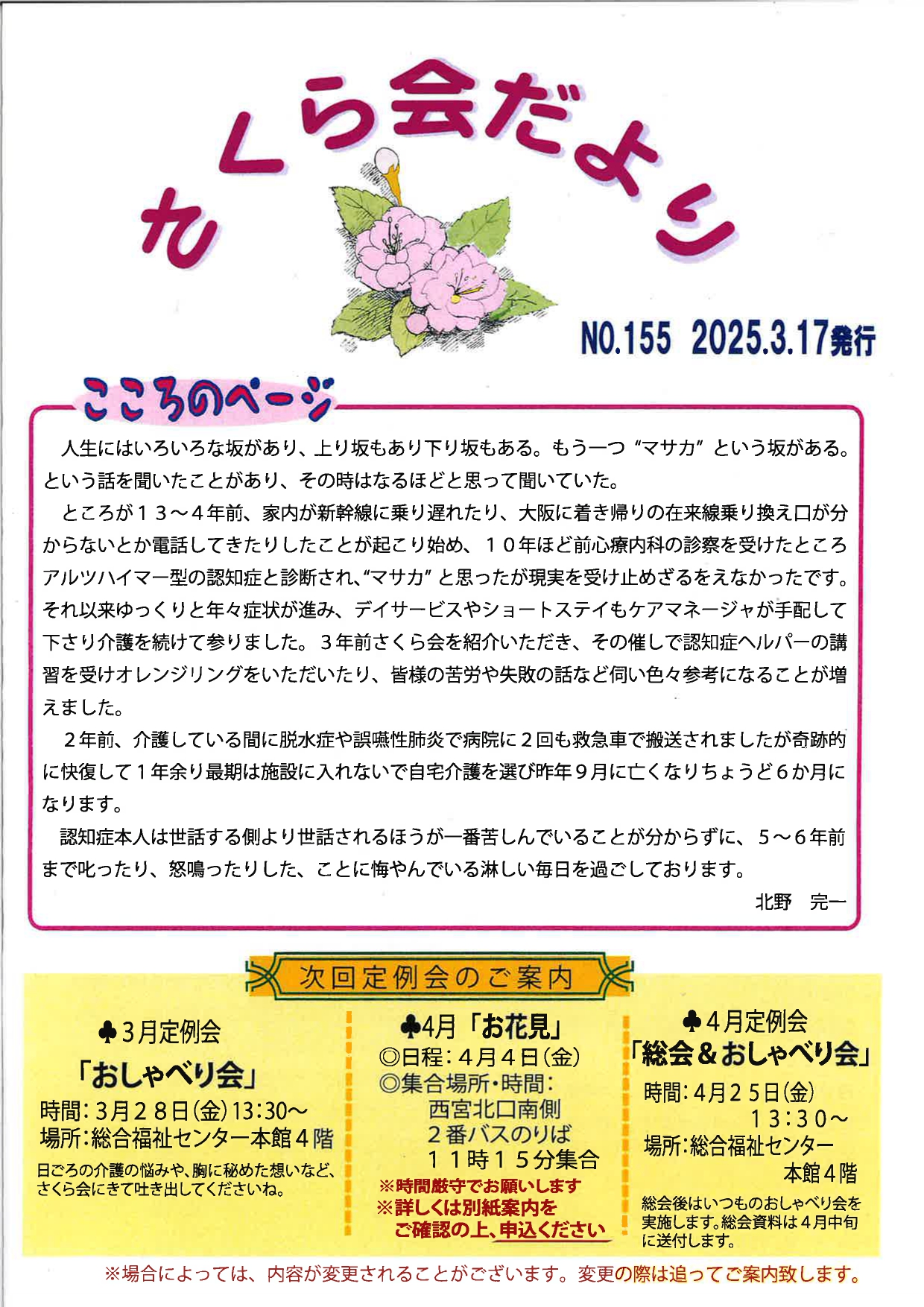 さくら会だより

NO.155 2025.3.17発行

こころのページ

人生にはいろいろな坂があり、上り坂もあり下り坂もある。もう一つ “マサカ” という坂がある。という話を聞いたことがあり、その時はなるほどと思って聞いていた。

ところが１３～４年前、家内が新幹線に乗り遅れたり、大阪に着き帰りの在来線乗り換え口が分からないとか電話してきたりしたことが起こり始め、１０年ほど前心療内科の診察を受けたところアルツハイマー型の認知症と診断され、“マサカ” と思ったが現実を受け止めざるをえなかったです。それ以来ゆっくりと年々症状が進み、デイサービスやショートステイもケアマネージャが手配して下さり介護を続けて参りました。３年前さくら会を紹介いただき、その催しで認知症ヘルパーの講習を受けオレンジリングをいただいたり、皆様の苦労や失敗の話など伺い色々参考になることが増えました。

２年前、介護している間に脱水症や誤嚥性肺炎で病院に２回も救急車で搬送されましたが奇跡的に快復して１年余り最期は施設に入れないで自宅介護を選び昨年９月に亡くなりちょうど６か月になります。

認知症本人は世話する側より世話されるほうが一番苦しんでいることが分からずに、５～６年前まで叱ったり、怒鳴ったりした、ことに悔やんでいる淋しい毎日を過ごしております。

北野　完一

次回定例会のご案内

♣3月定例会
「おしゃべり会」
時間：3月２８日(金)13:30～
場所：総合福祉センター本館４階
日ごろの介護の悩みや、胸に秘めた想いなど、さくら会にきて吐き出してくださいね。

♣4月「お花見」
◎日程：４月４日(金)
◎集合場所・時間：
西宮北口南側
２番バスのりば
１１時１５分集合
※時間厳守でお願いします
※詳しくは別紙案内をご確認の上、申込ください

♣4月定例会
「総会＆おしゃべり会」
時間：4月２５日(金)
１３：３０～
場所：総合福祉センター
本館４階
総会後はいつものおしゃべり会を実施します。総会資料は４月中旬に送付します。

※場合によっては、内容が変更されることがございます。変更の際は追ってご案内致します。